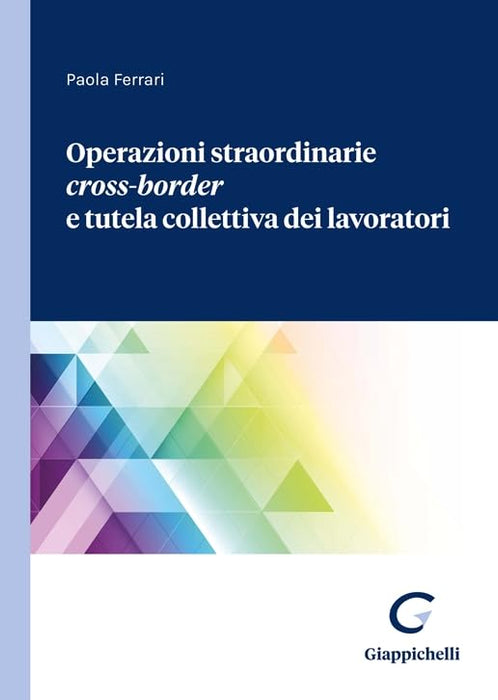 Paola Ferrari

Operazioni straordinarie
cross-border
e tutela collettiva dei lavoratori

Giappichelli